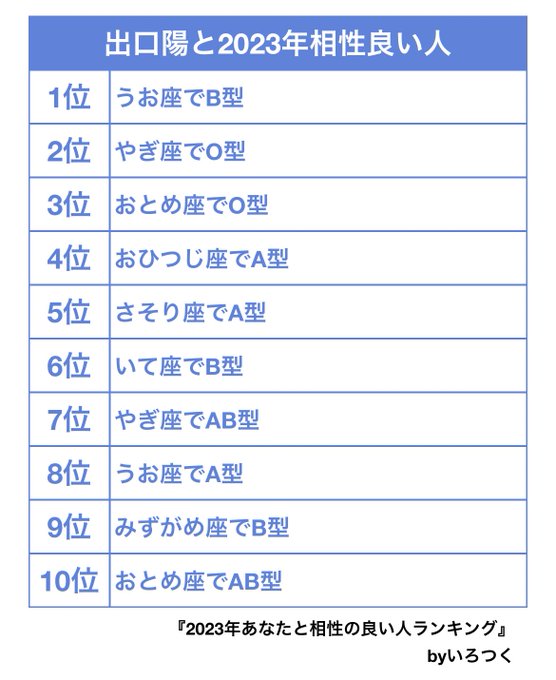 | 出口陽と2023年相性良い人 | |
|---|---|
| 1位 | うお座でB型 |
| 2位 | やぎ座でO型 |
| 3位 | おとめ座でO型 |
| 4位 | おひつじ座でA型 |
| 5位 | さそり座でA型 |
| 6位 | いて座でB型 |
| 7位 | やぎ座でAB型 |
| 8位 | うお座でA型 |
| 9位 | みずがめ座でB型 |
| 10位 | おとめ座でAB型 |

『2023年あなたと相性の良い人ランキング』
byいろつく